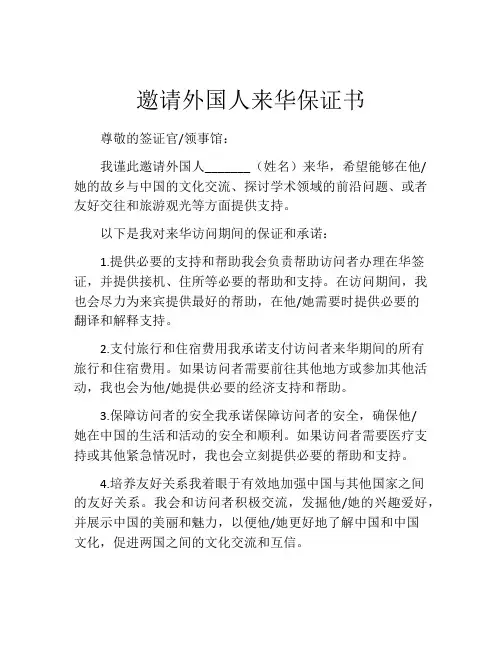 邀请外国人来华保证书

尊敬的签证官/领事馆：

我谨此邀请外国人_______（姓名）来华，希望能够在他/她的故乡与中国的文化交流、探讨学术领域的前沿问题、或者友好交往和旅游观光等方面提供支持。

以下是我对来华访问期间的保证和承诺：

1.提供必要的支持和帮助我会负责帮助访问者办理在华签证，并提供接机、住所等必要的帮助和支持。在访问期间，我也会尽力为来宾提供最好的帮助，在他/她需要时提供必要的翻译和解释支持。

2.支付旅行和住宿费用我承诺支付访问者来华期间的所有旅行和住宿费用。如果访问者需要前往其他地方或参加其他活动，我也会为他/她提供必要的经济支持和帮助。

3.保障访问者的安全我承诺保障访问者的安全，确保他/她在中国的生活和活动的安全和顺利。如果访问者需要医疗支持或其他紧急情况时，我也会立刻提供必要的帮助和支持。

4.培养友好关系我着眼于有效地加强中国与其他国家之间的友好关系。我会和访问者积极交流，发掘他/她的兴趣爱好，并展示中国的美丽和魅力，以便他/她更好地了解中国和中国文化，促进两国之间的文化交流和互信。